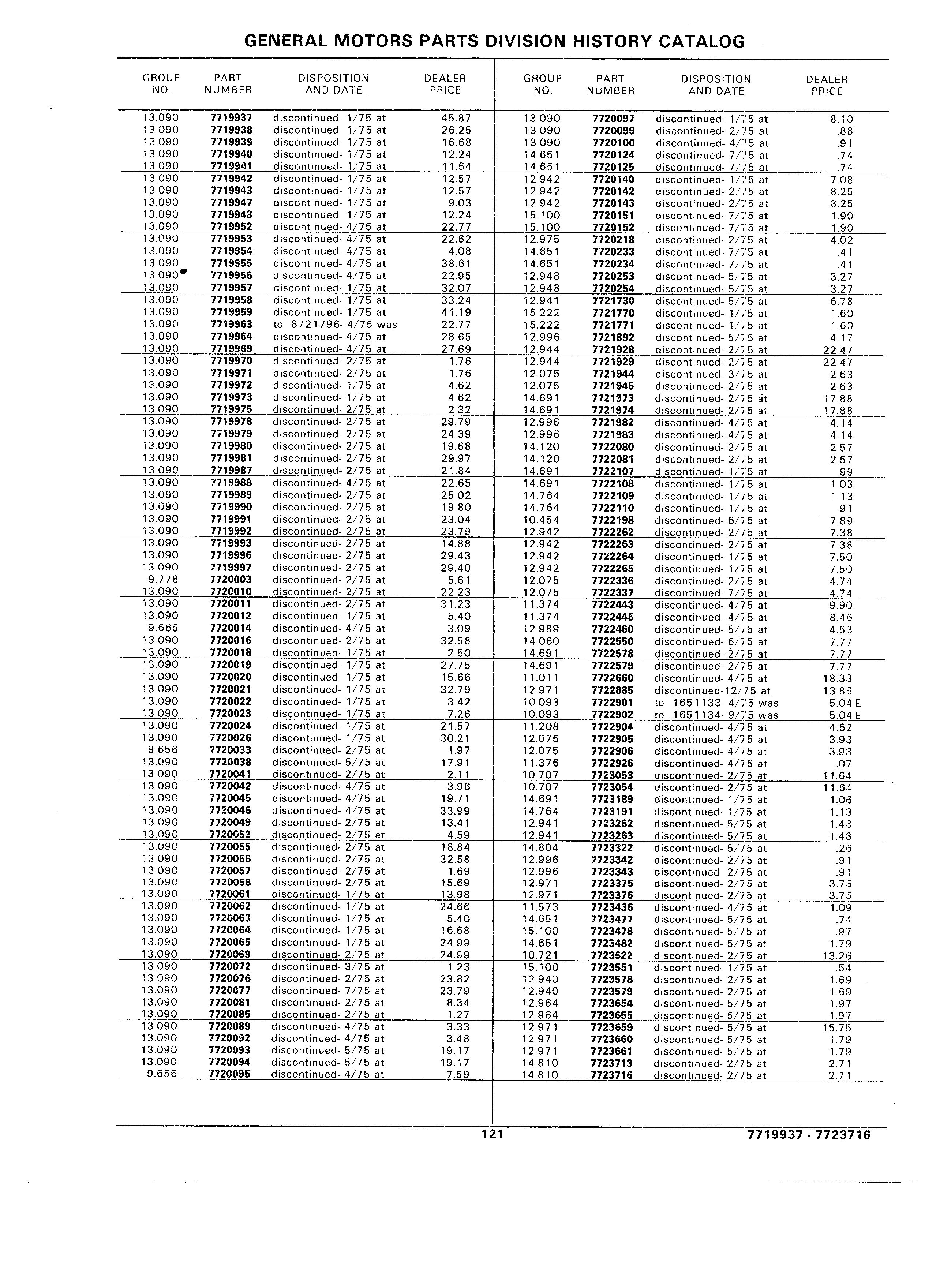 GENERAL MOTORS PARTS DIVISION HISTORY CATALOG

| GROUP NO. | PART NUMBER | DISPOSITION AND DATE | DEALER PRICE |
|---|---|---|---|
| 13.090 | 7719937 | discontinued- 1/75 at | 45.87 |
| 13.090 | 7719938 | discontinued- 1/75 at | 26.25 |
| 13.090 | 7719939 | discontinued- 1/75 at | 16.68 |
| 13.090 | 7719940 | discontinued- 1/75 at | 12.24 |
| 13.090 | 7719941 | discontinued- 1/75 at | 11.64 |
| 13.090 | 7719942 | discontinued- 1/75 at | 12.57 |
| 13.090 | 7719943 | discontinued- 1/75 at | 12.57 |
| 13.090 | 7719947 | discontinued- 1/75 at | 9.03 |
| 13.090 | 7719948 | discontinued- 1/75 at | 12.24 |
| 13.090 | 7719952 | discontinued- 4/75 at | 22.77 |
| 13.090 | 7719953 | discontinued- 4/75 at | 22.62 |
| 13.090 | 7719954 | discontinued- 4/75 at | 4.08 |
| 13.090 | 7719955 | discontinued- 4/75 at | 38.61 |
| 13.090 | 7719956 | discontinued- 4/75 at | 22.95 |
| 13.090 | 7719957 | discontinued- 1/75 at | 32.07 |
| 13.090 | 7719958 | discontinued- 1/75 at | 33.24 |
| 13.090 | 7719959 | discontinued- 1/75 at | 41.19 |
| 13.090 | 7719963 | to 8721796- 4/75 was | 22.77 |
| 13.090 | 7719964 | discontinued- 4/75 at | 28.65 |
| 13.090 | 7719969 | discontinued- 4/75 at | 27.69 |
| 13.090 | 7719970 | discontinued- 2/75 at | 1.76 |
| 13.090 | 7719971 | discontinued- 2/75 at | 1.76 |
| 13.090 | 7719972 | discontinued- 1/75 at | 4.62 |
| 13.090 | 7719973 | discontinued- 1/75 at | 4.62 |
| 13.090 | 7719975 | discontinued- 2/75 at | 2.32 |
| 13.090 | 7719978 | discontinued- 2/75 at | 29.79 |
| 13.090 | 7719979 | discontinued- 2/75 at | 24.39 |
| 13.090 | 7719980 | discontinued- 2/75 at | 19.68 |
| 13.090 | 7719981 | discontinued- 2/75 at | 29.97 |
| 13.090 | 7719987 | discontinued- 2/75 at | 21.84 |
| 13.090 | 7719988 | discontinued- 4/75 at | 22.65 |
| 13.090 | 7719989 | discontinued- 2/75 at | 25.02 |
| 13.090 | 7719990 | discontinued- 2/75 at | 19.80 |
| 13.090 | 7719991 | discontinued- 2/75 at | 23.04 |
| 13.090 | 7719992 | discontinued- 2/75 at | 23.79 |
| 13.090 | 7719993 | discontinued- 2/75 at | 14.88 |
| 13.090 | 7719996 | discontinued- 2/75 at | 29.43 |
| 13.090 | 7719997 | discontinued- 2/75 at | 29.40 |
| 9.778 | 7720003 | discontinued- 2/75 at | 5.61 |
| 13.090 | 7720010 | discontinued- 2/75 at | 22.23 |
| 13.090 | 7720011 | discontinued- 2/75 at | 31.23 |
| 13.090 | 7720012 | discontinued- 1/75 at | 5.40 |
| 9.665 | 7720014 | discontinued- 4/75 at | 3.09 |
| 13.090 | 7720016 | discontinued- 2/75 at | 32.58 |
| 13.090 | 7720018 | discontinued- 1/75 at | 2.50 |
| 13.090 | 7720019 | discontinued- 1/75 at | 27.75 |
| 13.090 | 7720020 | discontinued- 1/75 at | 15.66 |
| 13.090 | 7720021 | discontinued- 1/75 at | 32.79 |
| 13.090 | 7720022 | discontinued- 1/75 at | 3.42 |
| 13.090 | 7720023 | discontinued- 1/75 at | 7.26 |
| 13.090 | 7720024 | discontinued- 1/75 at | 21.57 |
| 13.090 | 7720026 | discontinued- 1/75 at | 30.21 |
| 9.656 | 7720033 | discontinued- 2/75 at | 1.97 |
| 13.090 | 7720038 | discontinued- 5/75 at | 17.91 |
| 13.090 | 7720041 | discontinued- 2/75 at | 2.11 |
| 13.090 | 7720042 | discontinued- 4/75 at | 3.96 |
| 13.090 | 7720045 | discontinued- 4/75 at | 19.71 |
| 13.090 | 7720046 | discontinued- 4/75 at | 33.99 |
| 13.090 | 7720049 | discontinued- 2/75 at | 13.41 |
| 13.090 | 7720052 | discontinued- 2/75 at | 4.59 |
| 13.090 | 7720055 | discontinued- 2/75 at | 18.84 |
| 13.090 | 7720056 | discontinued- 2/75 at | 32.58 |
| 13.090 | 7720057 | discontinued- 2/75 at | 1.69 |
| 13.090 | 7720058 | discontinued- 2/75 at | 15.69 |
| 13.090 | 7720061 | discontinued- 1/75 at | 13.98 |
| 13.090 | 7720062 | discontinued- 1/75 at | 24.66 |
| 13.090 | 7720063 | discontinued- 1/75 at | 5.40 |
| 13.090 | 7720064 | discontinued- 1/75 at | 16.68 |
| 13.090 | 7720065 | discontinued- 1/75 at | 24.99 |
| 13.090 | 7720069 | discontinued- 2/75 at | 24.99 |
| 13.090 | 7720072 | discontinued- 3/75 at | 1.23 |
| 13.090 | 7720076 | discontinued- 2/75 at | 23.82 |
| 13.090 | 7720077 | discontinued- 7/75 at | 23.79 |
| 13.090 | 7720081 | discontinued- 2/75 at | 8.34 |
| 13.090 | 7720085 | discontinued- 2/75 at | 1.27 |
| 13.090 | 7720089 | discontinued- 4/75 at | 3.33 |
| 13.090 | 7720092 | discontinued- 4/75 at | 3.48 |
| 13.090 | 7720093 | discontinued- 5/75 at | 19.17 |
| 13.090 | 7720094 | discontinued- 5/75 at | 19.17 |
| 9.656 | 7720095 | discontinued- 4/75 at | 7.59 |

| GROUP NO. | PART NUMBER | DISPOSITION AND DATE | DEALER PRICE |
|---|---|---|---|
| 13.090 | 7720097 | discontinued- 1/75 at | 8.10 |
| 13.090 | 7720099 | discontinued- 2/75 at | .88 |
| 13.090 | 7720100 | discontinued- 4/75 at | .91 |
| 14.651 | 7720124 | discontinued- 7/75 at | .74 |
| 14.651 | 7720125 | discontinued- 7/75 at | .74 |
| 12.942 | 7720140 | discontinued- 1/75 at | 7.08 |
| 12.942 | 7720142 | discontinued- 2/75 at | 8.25 |
| 12.942 | 7720143 | discontinued- 2/75 at | 8.25 |
| 15.100 | 7720151 | discontinued- 7/75 at | 1.90 |
| 15.100 | 7720152 | discontinued- 7/75 at | 1.90 |
| 12.975 | 7720218 | discontinued- 2/75 at | 4.02 |
| 14.651 | 7720233 | discontinued- 7/75 at | .41 |
| 14.651 | 7720234 | discontinued- 7/75 at | .41 |
| 12.948 | 7720253 | discontinued- 5/75 at | 3.27 |
| 12.948 | 7720254 | discontinued- 5/75 at | 3.27 |
| 12.941 | 7721730 | discontinued- 5/75 at | 6.78 |
| 15.222 | 7721770 | discontinued- 1/75 at | 1.60 |
| 15.222 | 7721771 | discontinued- 1/75 at | 1.60 |
| 12.996 | 7721892 | discontinued- 5/75 at | 4.17 |
| 12.944 | 7721928 | discontinued- 2/75 at | 22.47 |
| 12.944 | 7721929 | discontinued- 2/75 at | 22.47 |
| 12.075 | 7721944 | discontinued- 3/75 at | 2.63 |
| 12.075 | 7721945 | discontinued- 2/75 at | 2.63 |
| 14.691 | 7721973 | discontinued- 2/75 at | 17.88 |
| 14.691 | 7721974 | discontinued- 2/75 at | 17.88 |
| 12.996 | 7721982 | discontinued- 4/75 at | 4.14 |
| 12.996 | 7721983 | discontinued- 4/75 at | 4.14 |
| 14.120 | 7722080 | discontinued- 2/75 at | 2.57 |
| 14.120 | 7722081 | discontinued- 2/75 at | 2.57 |
| 14.691 | 7722107 | discontinued- 1/75 at | .99 |
| 14.691 | 7722108 | discontinued- 1/75 at | 1.03 |
| 14.764 | 7722109 | discontinued- 1/75 at | 1.13 |
| 14.764 | 7722110 | discontinued- 1/75 at | .91 |
| 10.454 | 7722198 | discontinued- 6/75 at | 7.89 |
| 12.942 | 7722262 | discontinued- 2/75 at | 7.38 |
| 12.942 | 7722263 | discontinued- 2/75 at | 7.38 |
| 12.942 | 7722264 | discontinued- 1/75 at | 7.50 |
| 12.942 | 7722265 | discontinued- 1/75 at | 7.50 |
| 12.075 | 7722336 | discontinued- 2/75 at | 4.74 |
| 12.075 | 7722337 | discontinued- 7/75 at | 4.74 |
| 11.374 | 7722443 | discontinued- 4/75 at | 9.90 |
| 11.374 | 7722445 | discontinued- 4/75 at | 8.46 |
| 12.989 | 7722460 | discontinued- 5/75 at | 4.53 |
| 14.060 | 7722550 | discontinued- 6/75 at | 7.77 |
| 14.691 | 7722578 | discontinued- 2/75 at | 7.77 |
| 14.691 | 7722579 | discontinued- 2/75 at | 7.77 |
| 11.011 | 7722660 | discontinued- 4/75 at | 18.33 |
| 12.971 | 7722885 | discontinued-12/75 at | 13.86 |
| 10.093 | 7722901 | to 1651133- 4/75 was | 5.04 E |
| 10.093 | 7722902 | to 1651134- 9/75 was | 5.04 E |
| 11.208 | 7722904 | discontinued- 4/75 at | 4.62 |
| 12.075 | 7722905 | discontinued- 4/75 at | 3.93 |
| 12.075 | 7722906 | discontinued- 4/75 at | 3.93 |
| 11.376 | 7722926 | discontinued- 4/75 at | .07 |
| 10.707 | 7723053 | discontinued- 2/75 at | 11.64 |
| 10.707 | 7723054 | discontinued- 2/75 at | 11.64 |
| 14.691 | 7723189 | discontinued- 1/75 at | 1.06 |
| 14.764 | 7723191 | discontinued- 1/75 at | 1.13 |
| 12.941 | 7723262 | discontinued- 5/75 at | 1.48 |
| 12.941 | 7723263 | discontinued- 5/75 at | 1.48 |
| 14.804 | 7723322 | discontinued- 5/75 at | .26 |
| 12.996 | 7723342 | discontinued- 2/75 at | .91 |
| 12.996 | 7723343 | discontinued- 2/75 at | .91 |
| 12.971 | 7723375 | discontinued- 2/75 at | 3.75 |
| 12.971 | 7723376 | discontinued- 2/75 at | 3.75 |
| 11.573 | 7723436 | discontinued- 4/75 at | 1.09 |
| 14.651 | 7723477 | discontinued- 5/75 at | .74 |
| 15.100 | 7723478 | discontinued- 5/75 at | .97 |
| 14.651 | 7723482 | discontinued- 5/75 at | 1.79 |
| 10.721 | 7723522 | discontinued- 2/75 at | 13.26 |
| 15.100 | 7723551 | discontinued- 1/75 at | .54 |
| 12.940 | 7723578 | discontinued- 2/75 at | 1.69 |
| 12.940 | 7723579 | discontinued- 2/75 at | 1.69 |
| 12.964 | 7723654 | discontinued- 5/75 at | 1.97 |
| 12.964 | 7723655 | discontinued- 5/75 at | 1.97 |
| 12.971 | 7723659 | discontinued- 5/75 at | 15.75 |
| 12.971 | 7723660 | discontinued- 5/75 at | 1.79 |
| 12.971 | 7723661 | discontinued- 5/75 at | 1.79 |
| 14.810 | 7723713 | discontinued- 2/75 at | 2.71 |
| 14.810 | 7723716 | discontinued- 2/75 at | 2.71 |

121 7719937 - 7723716